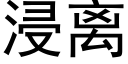 浸离